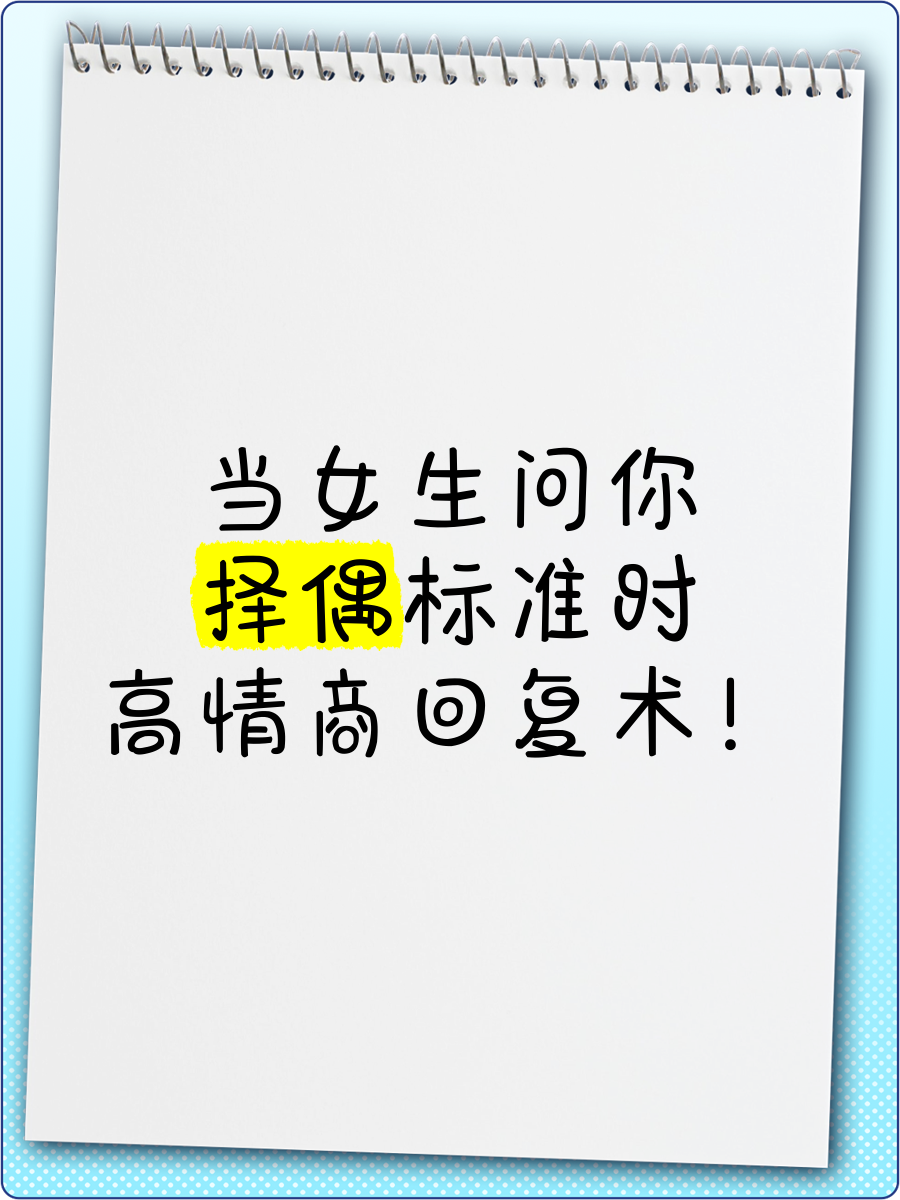 当女生问你
择偶标准时
高情商回复术！